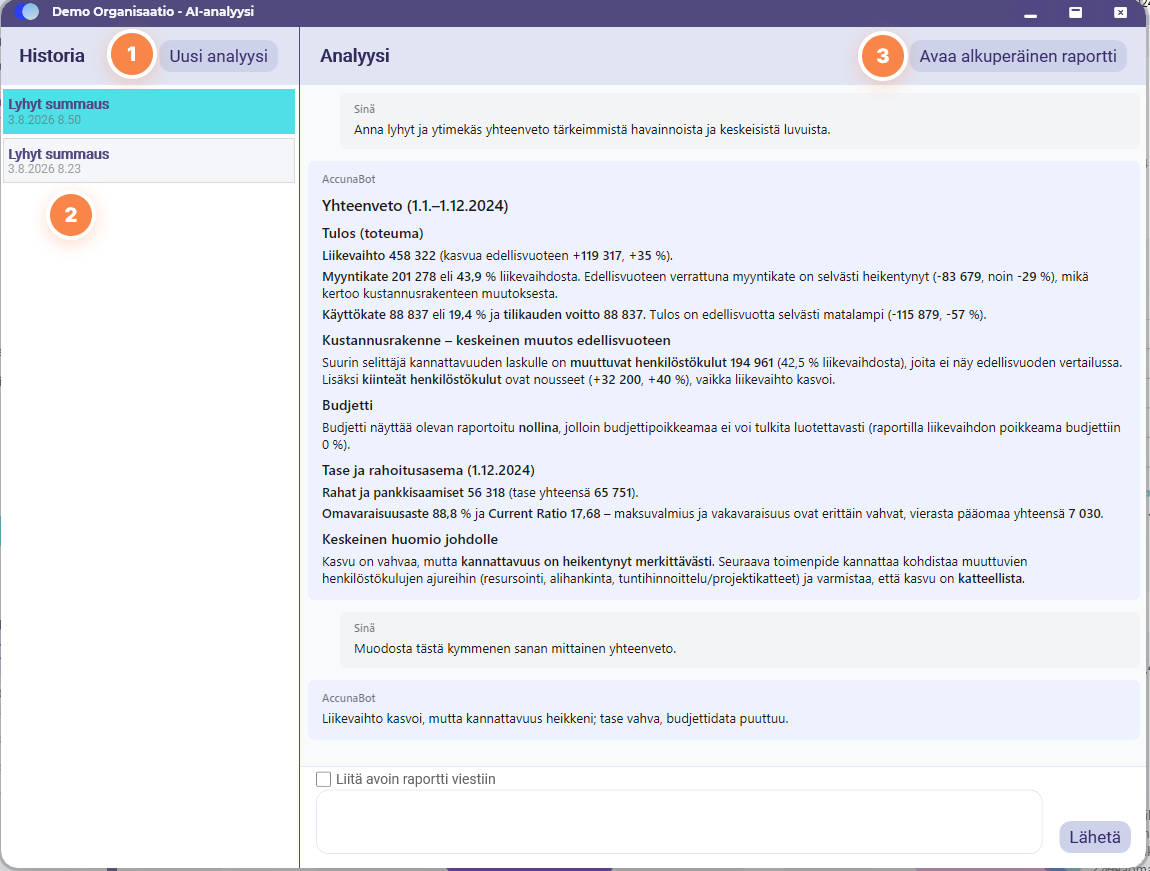 Demo Organisaatio - AI-analyysi

Historia
1
Uusi analyysi

Lyhyt summaus
3.8.2026 8.50

Lyhyt summaus
3.8.2026 8.23

2

Analyysi
3
Avaa alkuperäinen raportti

Sinä
Anna lyhyt ja ytimekäs yhteenveto tärkeimmistä havainnoista ja keskeisistä luvuista.

AccunaBot
Yhteenveto (1.1.–1.12.2024)

Tulos (toteuma)

Liikevaihto 458 322 (kasvua edellisvuoteen +119 317, +35 %).

Myyntikate 201 278 eli 43,9 % liikevaihdosta. Edellisvuoteen verrattuna myyntikate on selvästi heikentynyt (-83 679, noin -29 %), mikä kertoo kustannusrakenteen muutoksesta.

Käyttökate 88 837 eli 19,4 % ja tilikauden voitto 88 837. Tulos on edellisvuotta selvästi matalampi (-115 879, -57 %).

Kustannusrakenne – keskeinen muutos edellisvuoteen

Suurin selittäjä kannattavuuden laskulle on muuttuvat henkilöstökulut 194 961 (42,5 % liikevaihdosta), joita ei näy edellisvuoden vertailussa. Lisäksi kiinteät henkilöstökulut ovat nousseet (+32 200, +40 %), vaikka liikevaihto kasvoi.

Budjetti

Budjetti näyttää olevan raportoitu nollina, jolloin budjettipoikkeamaa ei voi tulkita luotettavasti (raportilla liikevaihdon poikkeama budjettiin 0 %).

Tase ja rahoitusasema (1.12.2024)

Rahat ja pankkisaamiset 56 318 (tase yhteensä 65 751).

Omavaraisuusaste 88,8 % ja Current Ratio 17,68 – maksuvalmius ja vakavaraisuus ovat erittäin vahvat, vierasta pääomaa yhteensä 7 030.

Keskeinen huomio johdolle

Kasvu on vahvaa, mutta kannattavuus on heikentynyt merkittävästi. Seuraava toimenpide kannattaa kohdistaa muuttuvien henkilöstökulujen ajureihin (resursointi, alihankinta, tuntihinnoittelu/projektikatteet) ja varmistaa, että kasvu on katteellista.

Sinä
Muodosta tästä kymmenen sanan mittainen yhteenveto.

AccunaBot
Liikevaihto kasvoi, mutta kannattavuus heikkeni; tase vahva, budjettidata puuttuu.

Liitä avoin raportti viestiin

Lähetä